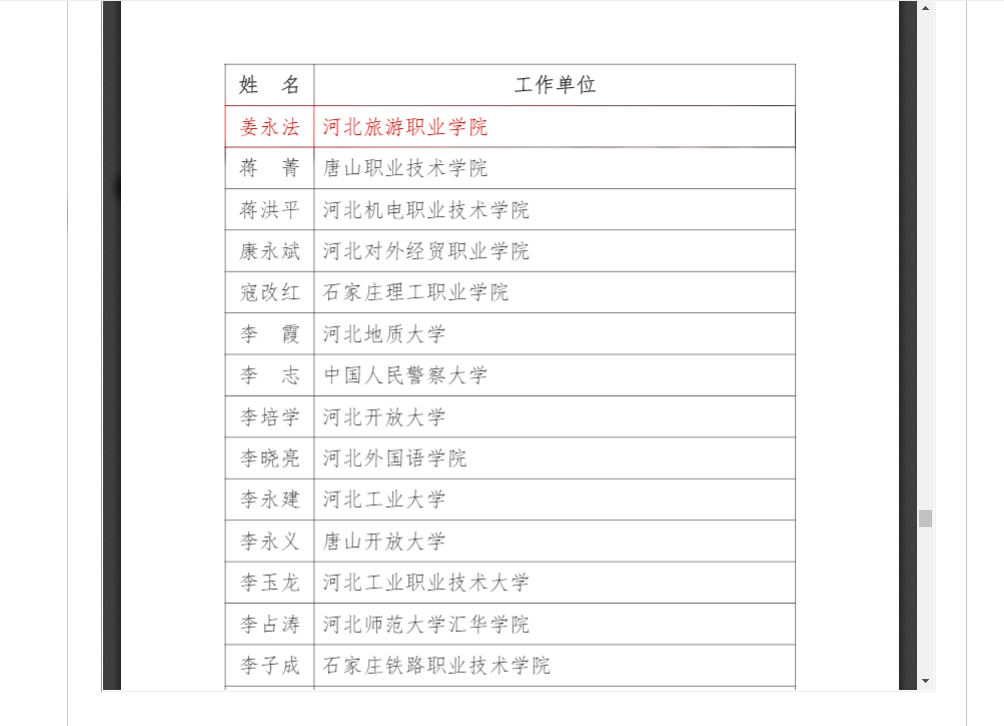 | 姓　名 | 工作单位 |
|---|---|
| 姜永法 | 河北旅游职业学院 |
| 蒋　菁 | 唐山职业技术学院 |
| 蒋洪平 | 河北机电职业技术学院 |
| 康永斌 | 河北对外经贸职业学院 |
| 寇改红 | 石家庄理工职业学院 |
| 李　霞 | 河北地质大学 |
| 李　志 | 中国人民警察大学 |
| 李培学 | 河北开放大学 |
| 李晓亮 | 河北外国语学院 |
| 李永建 | 河北工业大学 |
| 李永义 | 唐山开放大学 |
| 李玉龙 | 河北工业职业技术大学 |
| 李占涛 | 河北师范大学汇华学院 |
| 李子成 | 石家庄铁路职业技术学院 |